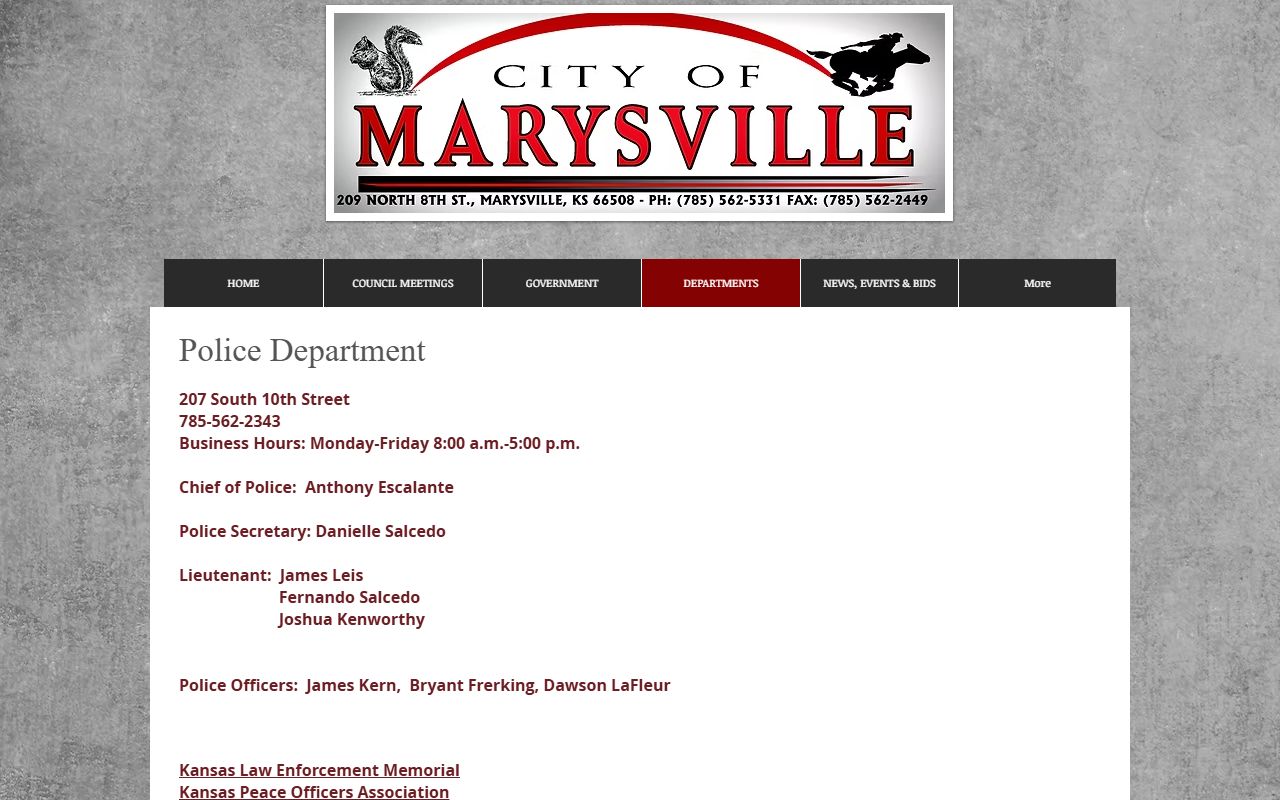 CITY OF
MARYSVILLE
209 NORTH 8TH ST., MARYSVILLE, KS 66508 - PH: (785) 562-5331 FAX: (785) 562-2449

HOME
COUNCIL MEETINGS
GOVERNMENT
DEPARTMENTS
NEWS, EVENTS & BIDS
More

Police Department

207 South 10th Street
785-562-2343
Business Hours: Monday-Friday 8:00 a.m.-5:00 p.m.

Chief of Police: Anthony Escalante

Police Secretary: Danielle Salcedo

Lieutenant: James Leis
Fernando Salcedo
Joshua Kenworthy

Police Officers: James Kern, Bryant Frerking, Dawson LaFleur

Kansas Law Enforcement Memorial
Kansas Peace Officers Association